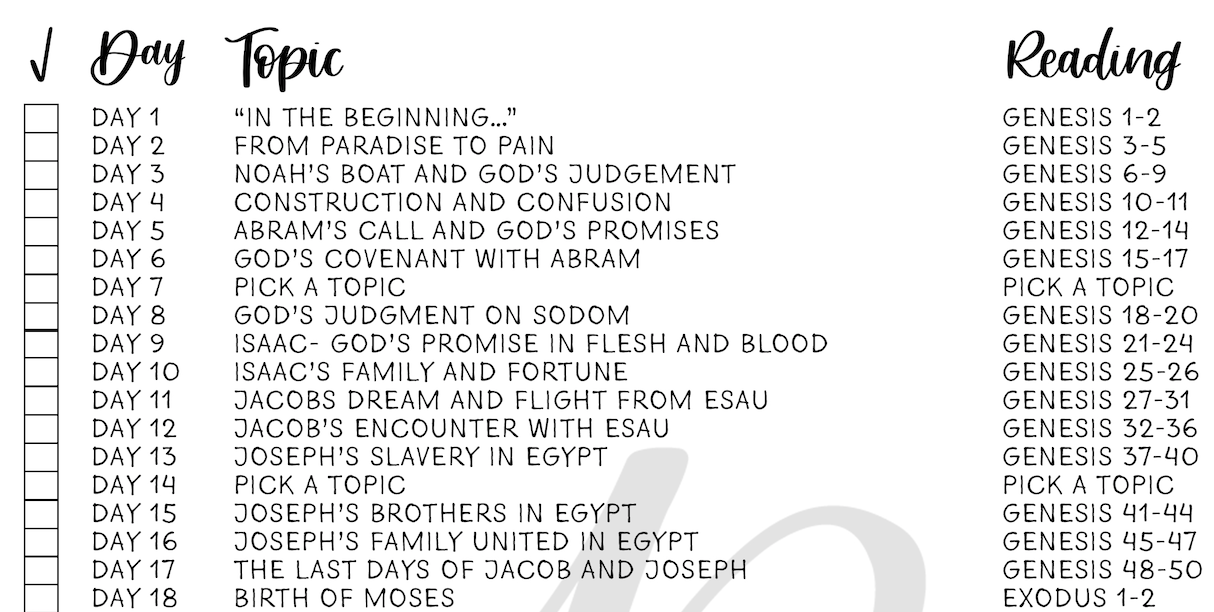 | √ | Day | Topic | Reading |
|---|---|---|---|
| | DAY 1 | "IN THE BEGINNING..." | GENESIS 1-2 |
| | DAY 2 | FROM PARADISE TO PAIN | GENESIS 3-5 |
| | DAY 3 | NOAH'S BOAT AND GOD'S JUDGEMENT | GENESIS 6-9 |
| | DAY 4 | CONSTRUCTION AND CONFUSION | GENESIS 10-11 |
| | DAY 5 | ABRAM'S CALL AND GOD'S PROMISES | GENESIS 12-14 |
| | DAY 6 | GOD'S COVENANT WITH ABRAM | GENESIS 15-17 |
| | DAY 7 | PICK A TOPIC | PICK A TOPIC |
| | DAY 8 | GOD'S JUDGMENT ON SODOM | GENESIS 18-20 |
| | DAY 9 | ISAAC- GOD'S PROMISE IN FLESH AND BLOOD | GENESIS 21-24 |
| | DAY 10 | ISAAC'S FAMILY AND FORTUNE | GENESIS 25-26 |
| | DAY 11 | JACOBS DREAM AND FLIGHT FROM ESAU | GENESIS 27-31 |
| | DAY 12 | JACOB'S ENCOUNTER WITH ESAU | GENESIS 32-36 |
| | DAY 13 | JOSEPH'S SLAVERY IN EGYPT | GENESIS 37-40 |
| | DAY 14 | PICK A TOPIC | PICK A TOPIC |
| | DAY 15 | JOSEPH'S BROTHERS IN EGYPT | GENESIS 41-44 |
| | DAY 16 | JOSEPH'S FAMILY UNITED IN EGYPT | GENESIS 45-47 |
| | DAY 17 | THE LAST DAYS OF JACOB AND JOSEPH | GENESIS 48-50 |
| | DAY 18 | BIRTH OF MOSES | EXODUS 1-2 |